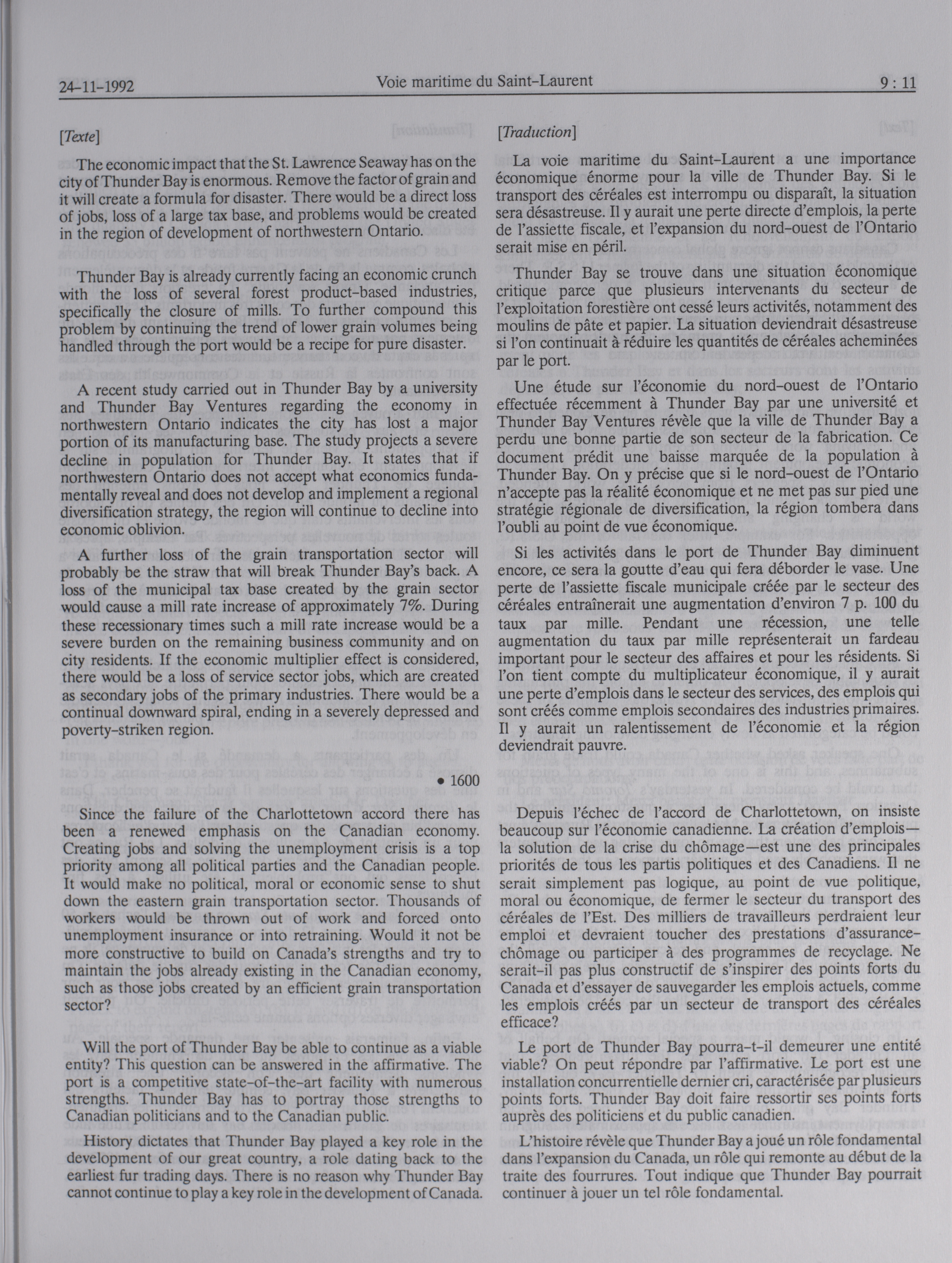 24-11-1992 Voie maritime du Saint-Laurent 9 : 11

[Texte]

The economic impact that the St. Lawrence Seaway has on the city of Thunder Bay is enormous. Remove the factor of grain and it will create a formula for disaster. There would be a direct loss of jobs, loss of a large tax base, and problems would be created in the region of development of northwestern Ontario.

Thunder Bay is already currently facing an economic crunch with the loss of several forest product-based industries, specifically the closure of mills. To further compound this problem by continuing the trend of lower grain volumes being handled through the port would be a recipe for pure disaster.

A recent study carried out in Thunder Bay by a university and Thunder Bay Ventures regarding the economy in northwestern Ontario indicates the city has lost a major portion of its manufacturing base. The study projects a severe decline in population for Thunder Bay. It states that if northwestern Ontario does not accept what economics fundamentally reveal and does not develop and implement a regional diversification strategy, the region will continue to decline into economic oblivion.

A further loss of the grain transportation sector will probably be the straw that will break Thunder Bay's back. A loss of the municipal tax base created by the grain sector would cause a mill rate increase of approximately 7%. During these recessionary times such a mill rate increase would be a severe burden on the remaining business community and on city residents. If the economic multiplier effect is considered, there would be a loss of service sector jobs, which are created as secondary jobs of the primary industries. There would be a continual downward spiral, ending in a severely depressed and poverty-striken region.

• 1600

Since the failure of the Charlottetown accord there has been a renewed emphasis on the Canadian economy. Creating jobs and solving the unemployment crisis is a top priority among all political parties and the Canadian people. It would make no political, moral or economic sense to shut down the eastern grain transportation sector. Thousands of workers would be thrown out of work and forced onto unemployment insurance or into retraining. Would it not be more constructive to build on Canada's strengths and try to maintain the jobs already existing in the Canadian economy, such as those jobs created by an efficient grain transportation sector?

Will the port of Thunder Bay be able to continue as a viable entity? This question can be answered in the affirmative. The port is a competitive state-of-the-art facility with numerous strengths. Thunder Bay has to portray those strengths to Canadian politicians and to the Canadian public.

History dictates that Thunder Bay played a key role in the development of our great country, a role dating back to the earliest fur trading days. There is no reason why Thunder Bay cannot continue to play a key role in the development of Canada.

[Traduction]

La voie maritime du Saint-Laurent a une importance économique énorme pour la ville de Thunder Bay. Si le transport des céréales est interrompu ou disparaît, la situation sera désastreuse. Il y aurait une perte directe d'emplois, la perte de l'assiette fiscale, et l'expansion du nord-ouest de l'Ontario serait mise en péril.

Thunder Bay se trouve dans une situation économique critique parce que plusieurs intervenants du secteur de l'exploitation forestière ont cessé leurs activités, notamment des moulins de pâte et papier. La situation deviendrait désastreuse si l'on continuait à réduire les quantités de céréales acheminées par le port.

Une étude sur l'économie du nord-ouest de l'Ontario effectuée récemment à Thunder Bay par une université et Thunder Bay Ventures révèle que la ville de Thunder Bay a perdu une bonne partie de son secteur de la fabrication. Ce document prédit une baisse marquée de la population à Thunder Bay. On y précise que si le nord-ouest de l'Ontario n'accepte pas la réalité économique et ne met pas sur pied une stratégie régionale de diversification, la région tombera dans l'oubli au point de vue économique.

Si les activités dans le port de Thunder Bay diminuent encore, ce sera la goutte d'eau qui fera déborder le vase. Une perte de l'assiette fiscale municipale créée par le secteur des céréales entraînerait une augmentation d'environ 7 p. 100 du taux par mille. Pendant une récession, une telle augmentation du taux par mille représenterait un fardeau important pour le secteur des affaires et pour les résidents. Si l'on tient compte du multiplicateur économique, il y aurait une perte d'emplois dans le secteur des services, des emplois qui sont créés comme emplois secondaires des industries primaires. Il y aurait un ralentissement de l'économie et la région deviendrait pauvre.

Depuis l'échec de l'accord de Charlottetown, on insiste beaucoup sur l'économie canadienne. La création d'emplois—la solution de la crise du chômage—est une des principales priorités de tous les partis politiques et des Canadiens. Il ne serait simplement pas logique, au point de vue politique, moral ou économique, de fermer le secteur du transport des céréales de l'Est. Des milliers de travailleurs perdraient leur emploi et devraient toucher des prestations d'assurance-chômage ou participer à des programmes de recyclage. Ne serait-il pas plus constructif de s'inspirer des points forts du Canada et d'essayer de sauvegarder les emplois actuels, comme les emplois créés par un secteur de transport des céréales efficace?

Le port de Thunder Bay pourra-t-il demeurer une entité viable? On peut répondre par l'affirmative. Le port est une installation concurrentielle dernier cri, caractérisée par plusieurs points forts. Thunder Bay doit faire ressortir ses points forts auprès des politiciens et du public canadien.

L'histoire révèle que Thunder Bay a joué un rôle fondamental dans l'expansion du Canada, un rôle qui remonte au début de la traite des fourrures. Tout indique que Thunder Bay pourrait continuer à jouer un tel rôle fondamental.